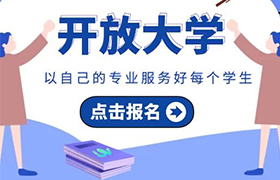 开放大学

以自己的专业服务好每个学生

点击报名